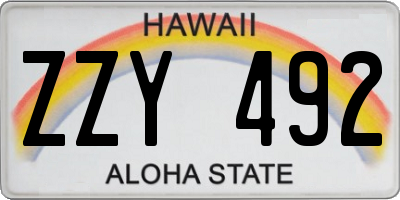 HAWAII

ZZY 492

ALOHA STATE